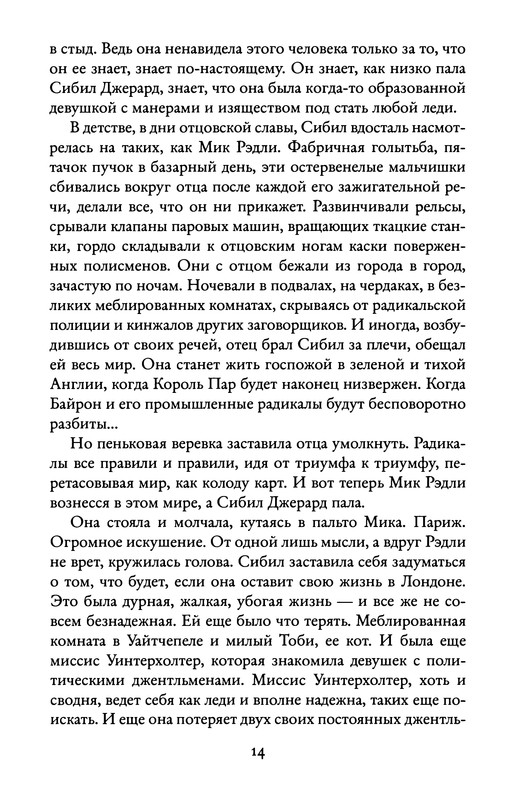 в стыд. Ведь она ненавидела этого человека только за то, что он ее знает, знает по-настоящему. Он знает, как низко пала Сибил Джерард, знает, что она была когда-то образованной девушкой с манерами и изяществом под стать любой леди.

В детстве, в дни отцовской славы, Сибил вдосталь насмотрелась на таких, как Мик Рэдли. Фабричная голытьба, пятачок пучок в базарный день, эти остервенелые мальчишки сбивались вокруг отца после каждой его зажигательной речи, делали все, что он ни прикажет. Развинчивали рельсы, срывали клапаны паровых машин, вращающих ткацкие станки, гордо складывали к отцовским ногам каски поверженных полисменов. Они с отцом бежали из города в город, зачастую по ночам. Ночевали в подвалах, на чердаках, в безликих меблированных комнатах, скрываясь от радикальской полиции и кинжалов других заговорщиков. И иногда, возбудившись от своих речей, отец брал Сибил за плечи, обещал ей весь мир. Она станет жить госпожой в зеленой и тихой Англии, когда Король Пар будет наконец низвержен. Когда Байрон и его промышленные радикалы будут бесповоротно разбиты...

Но пеньковая веревка заставила отца умолкнуть. Радикалы все правили и правили, идя от триумфа к триумфу, перетасовывая мир, как колоду карт. И вот теперь Мик Рэдли вознесся в этом мире, а Сибил Джерард пала.

Она стояла и молчала, кутаясь в пальто Мика. Париж. Огромное искушение. От одной лишь мысли, а вдруг Рэдли не врет, кружилась голова. Сибил заставила себя задуматься о том, что будет, если она оставит свою жизнь в Лондоне. Это была дурная, жалкая, убогая жизнь — и все же не совсем безнадежная. Ей еще было что терять. Меблированная комната в Уайтчепеле и милый Тоби, ее кот. И была еще миссис Уинтерхолтер, которая знакомила девушек с политическими джентльменами. Миссис Уинтерхолтер, хоть и сводня, ведет себя как леди и вполне надежна, таких еще поискать. И еще она потеряет двух своих постоянных джентль-

14